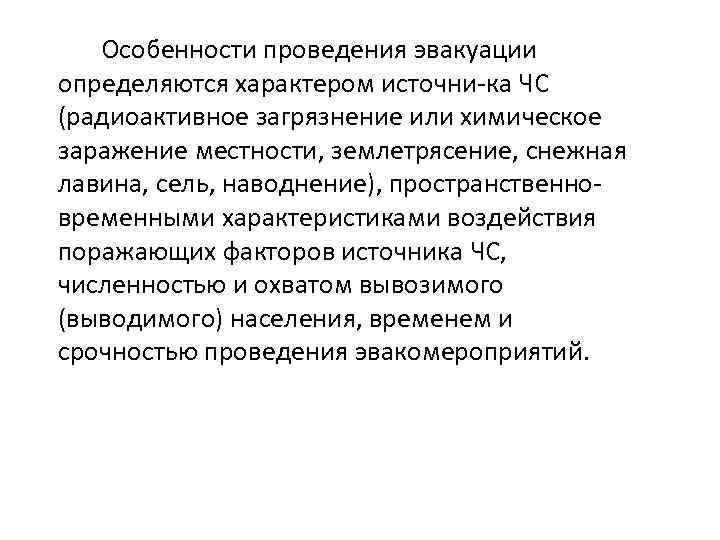 Особенности проведения эвакуации определяются характером источни-ка ЧС (радиоактивное загрязнение или химическое заражение местности, землетрясение, снежная лавина, сель, наводнение), пространственно-временными характеристиками воздействия поражающих факторов источника ЧС, численностью и охватом вывозимого (выводимого) населения, временем и срочностью проведения эвакомероприятий.